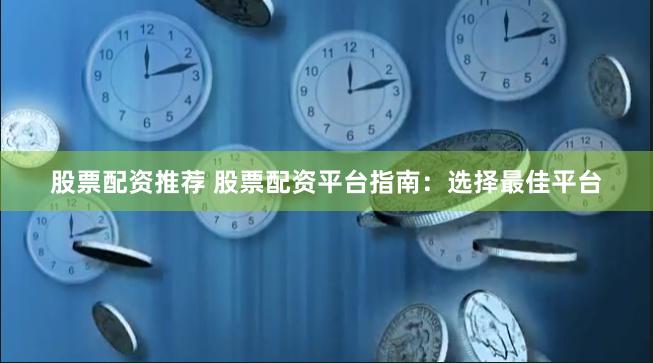 股票配资推荐 股票配资平台指南：选择最佳平台